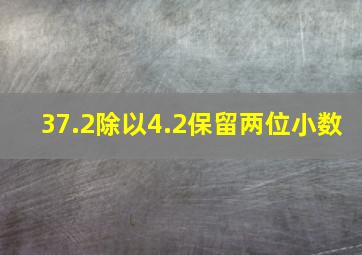 37.2除以4.2保留两位小数